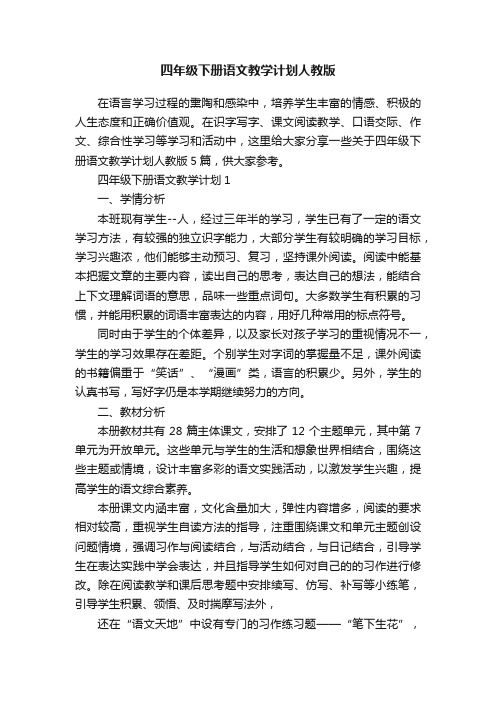 四年级下册语文教学计划人教版

在语言学习过程的熏陶和感染中，培养学生丰富的情感、积极的人生态度和正确价值观。在识字写字、课文阅读教学、口语交际、作文、综合性学习等学习和活动中，这里给大家分享一些关于四年级下册语文教学计划人教版 5 篇，供大家参考。

四年级下册语文教学计划 1

一、学情分析

本班现有学生--人，经过三年半的学习，学生已有了一定的语文学习方法，有较强的独立识字能力，大部分学生有较明确的学习目标，学习兴趣浓，他们能够主动预习、复习，坚持课外阅读。阅读中能基本把握文章的主要内容，读出自己的思考，表达自己的想法，能结合上下文理解词语的意思，品味一些重点词句。大多数学生有积累的习惯，并能用积累的词语丰富表达的内容，用好几种常用的标点符号。

同时由于学生的个体差异，以及家长对孩子学习的重视情况不一，学生的学习效果存在差距。个别学生对字词的掌握量不足，课外阅读的书籍偏重于“笑话”、“漫画”类，语言的积累少。另外，学生的认真书写，写好字仍是本学期继续努力的方向。

二、教材分析

本册教材共有 28 篇主体课文，安排了 12 个主题单元，其中第 7 单元为开放单元。这些单元与学生的生活和想象世界相结合，围绕这些主题或情境，设计丰富多彩的语文实践活动，以激发学生兴趣，提高学生的语文综合素养。

本册课文内涵丰富，文化含量加大，弹性内容增多，阅读的要求相对较高，重视学生自读方法的指导，注重围绕课文和单元主题创设问题情境，强调习作与阅读结合，与活动结合，与日记结合，引导学生在表达实践中学会表达，并且指导学生如何对自己的的习作进行修改。除在阅读教学和课后思考题中安排续写、仿写、补写等小练笔，引导学生积累、领悟、及时揣摩写法外，

还在“语文天地”中设有专门的习作练习题——“笔下生花”，